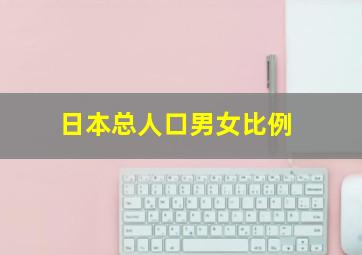 日本总人口男女比例